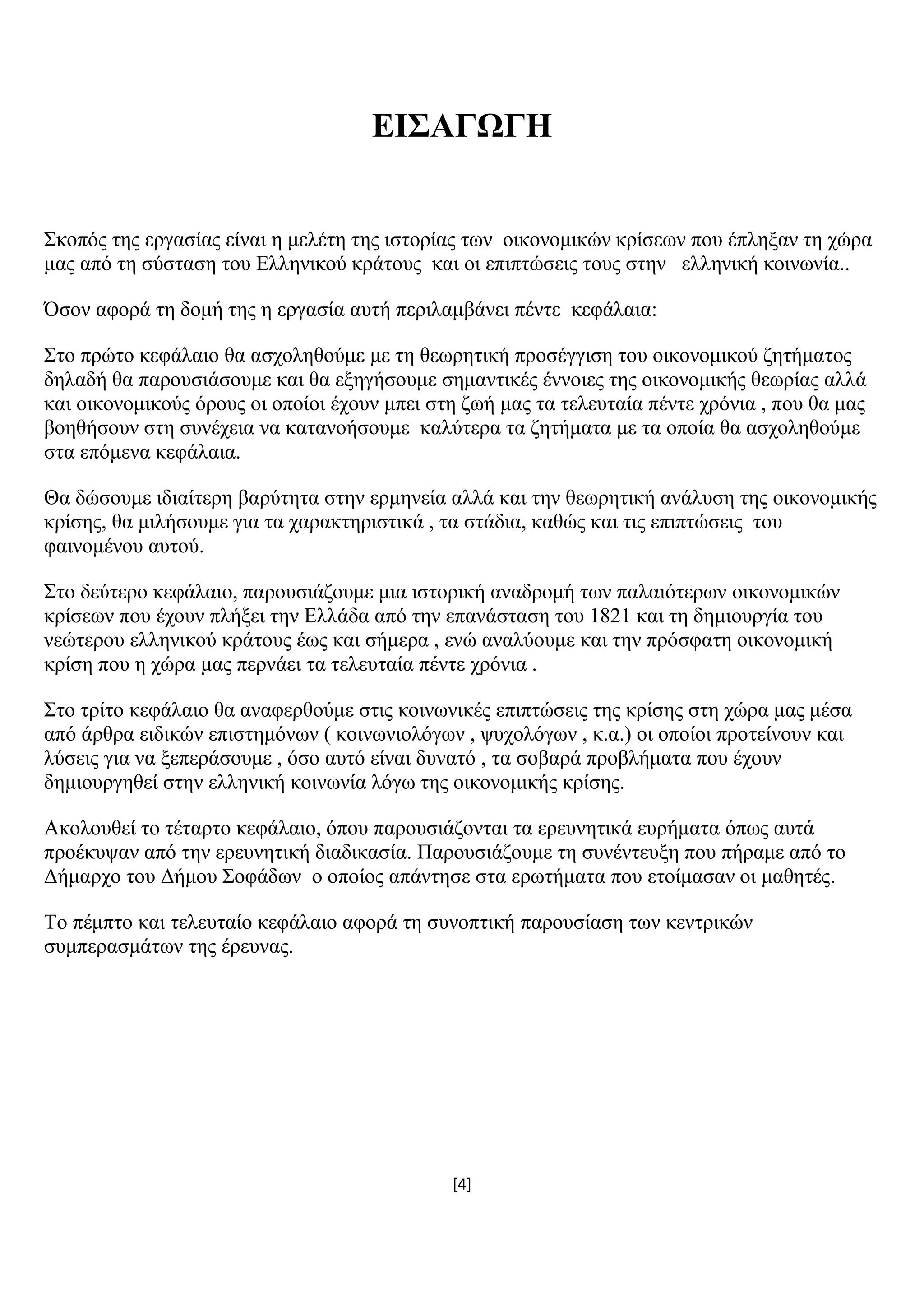 ΕΙΣΑΓΩΓΗ

Σκοπός της εργασίας είναι η μελέτη της ιστορίας των οικονομικών κρίσεων που έπληξαν τη χώρα μας από τη σύσταση του Ελληνικού κράτους και οι επιπτώσεις τους στην ελληνική κοινωνία..

Όσον αφορά τη δομή της η εργασία αυτή περιλαμβάνει πέντε κεφάλαια:

Στο πρώτο κεφάλαιο θα ασχοληθούμε με τη θεωρητική προσέγγιση του οικονομικού ζητήματος δηλαδή θα παρουσιάσουμε και θα εξηγήσουμε σημαντικές έννοιες της οικονομικής θεωρίας αλλά και οικονομικούς όρους οι οποίοι έχουν μπει στη ζωή μας τα τελευταία πέντε χρόνια , που θα μας βοηθήσουν στη συνέχεια να κατανοήσουμε καλύτερα τα ζητήματα με τα οποία θα ασχοληθούμε στα επόμενα κεφάλαια.

Θα δώσουμε ιδιαίτερη βαρύτητα στην ερμηνεία αλλά και την θεωρητική ανάλυση της οικονομικής κρίσης, θα μιλήσουμε για τα χαρακτηριστικά , τα στάδια, καθώς και τις επιπτώσεις του φαινομένου αυτού.

Στο δεύτερο κεφάλαιο, παρουσιάζουμε μια ιστορική αναδρομή των παλαιότερων οικονομικών κρίσεων που έχουν πλήξει την Ελλάδα από την επανάσταση του 1821 και τη δημιουργία του νεώτερου ελληνικού κράτους έως και σήμερα , ενώ αναλύουμε και την πρόσφατη οικονομική κρίση που η χώρα μας περνάει τα τελευταία πέντε χρόνια .

Στο τρίτο κεφάλαιο θα αναφερθούμε στις κοινωνικές επιπτώσεις της κρίσης στη χώρα μας μέσα από άρθρα ειδικών επιστημόνων ( κοινωνιολόγων , ψυχολόγων , κ.α.) οι οποίοι προτείνουν και λύσεις για να ξεπεράσουμε , όσο αυτό είναι δυνατό , τα σοβαρά προβλήματα που έχουν δημιουργηθεί στην ελληνική κοινωνία λόγω της οικονομικής κρίσης.

Ακολουθεί το τέταρτο κεφάλαιο, όπου παρουσιάζονται τα ερευνητικά ευρήματα όπως αυτά προέκυψαν από την ερευνητική διαδικασία. Παρουσιάζουμε τη συνέντευξη που πήραμε από το Δήμαρχο του Δήμου Σοφάδων ο οποίος απάντησε στα ερωτήματα που ετοίμασαν οι μαθητές.

Το πέμπτο και τελευταίο κεφάλαιο αφορά τη συνοπτική παρουσίαση των κεντρικών συμπερασμάτων της έρευνας.

[4]